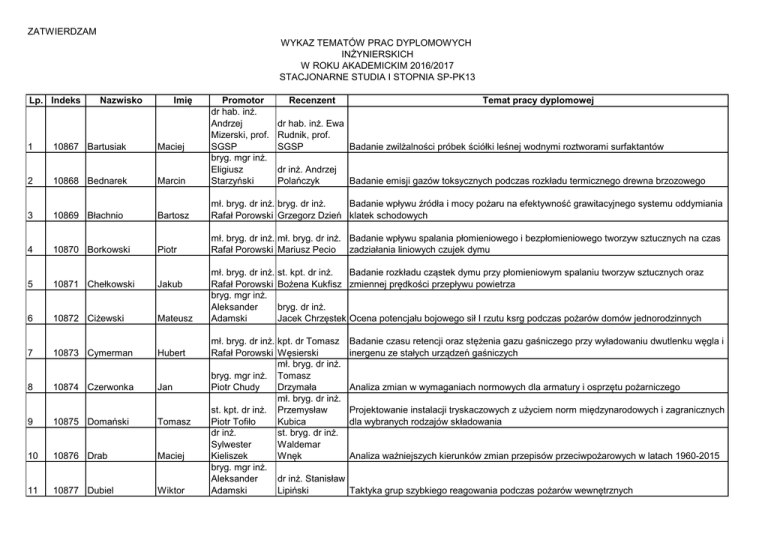 ZATWIERDZAM

WYKAZ TEMATÓW PRAC DYPLOMOWYCH
INŻYNIERSKICH
W ROKU AKADEMICKIM 2016/2017
STACJONARNE STUDIA I STOPNIA SP-PK13

| Lp. | Indeks | Nazwisko | Imię | Promotor | Recenzent | Temat pracy dyplomowej |
|---|---|---|---|---|---|---|
| 1 | 10867 | Bartusiak | Maciej | dr hab. inż. Andrzej Mizerski, prof. SGSP | dr hab. inż. Ewa Rudnik, prof. SGSP | Badanie zwilżalności próbek ściółki leśnej wodnymi roztworami surfaktantów |
| 2 | 10868 | Bednarek | Marcin | bryg. mgr inż. Eligiusz Starzyński | dr inż. Andrzej Polańczyk | Badanie emisji gazów toksycznych podczas rozkładu termicznego drewna brzozowego |
| 3 | 10869 | Błachnio | Bartosz | mł. bryg. dr inż. Rafał Porowski | bryg. dr inż. Grzegorz Dzień | Badanie wpływu źródła i mocy pożaru na efektywność grawitacyjnego systemu oddymiania klatek schodowych |
| 4 | 10870 | Borkowski | Piotr | mł. bryg. dr inż. Rafał Porowski | mł. bryg. dr inż. Mariusz Pecio | Badanie wpływu spalania płomieniowego i bezpłomieniowego tworzyw sztucznych na czas zadziałania liniowych czujek dymu |
| 5 | 10871 | Chełkowski | Jakub | mł. bryg. dr inż. Rafał Porowski | st. kpt. dr inż. Bożena Kukfisz | Badanie rozkładu cząstek dymu przy płomieniowym spalaniu tworzyw sztucznych oraz zmiennej prędkości przepływu powietrza |
| 6 | 10872 | Ciżewski | Mateusz | bryg. mgr inż. Aleksander Adamski | bryg. dr inż. Jacek Chrzęstek | Ocena potencjału bojowego sił I rzutu ksrg podczas pożarów domów jednorodzinnych |
| 7 | 10873 | Cymerman | Hubert | mł. bryg. dr inż. Rafał Porowski | kpt. dr Tomasz Węsierski | Badanie czasu retencji oraz stężenia gazu gaśniczego przy wyładowaniu dwutlenku węgla i inergenu ze stałych urządzeń gaśniczych |
| 8 | 10874 | Czerwonka | Jan | bryg. mgr inż. Piotr Chudy | mł. bryg. dr inż. Tomasz Drzymała | Analiza zmian w wymaganiach normowych dla armatury i osprzętu pożarniczego |
| 9 | 10875 | Domański | Tomasz | st. kpt. dr inż. Piotr Tofiło | mł. bryg. dr inż. Przemysław Kubica | Projektowanie instalacji tryskaczowych z użyciem norm międzynarodowych i zagranicznych dla wybranych rodzajów składowania |
| 10 | 10876 | Drab | Maciej | dr inż. Sylwester Kieliszek | st. bryg. dr inż. Waldemar Wnęk | Analiza ważniejszych kierunków zmian przepisów przeciwpożarowych w latach 1960-2015 |
| 11 | 10877 | Dubiel | Wiktor | bryg. mgr inż. Aleksander Adamski | dr inż. Stanisław Lipiński | Taktyka grup szybkiego reagowania podczas pożarów wewnętrznych |